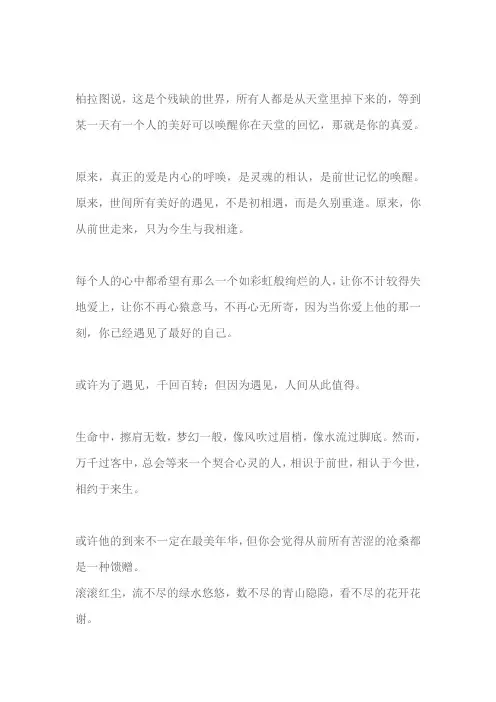 柏拉图说，这是个残缺的世界，所有人都是从天堂里掉下来的，等到某一天有一个人的美好可以唤醒你在天堂的回忆，那就是你的真爱。

原来，真正的爱是内心的呼唤，是灵魂的相认，是前世记忆的唤醒。原来，世间所有美好的遇见，不是初相遇，而是久别重逢。原来，你从前世走来，只为今生与我相逢。

每个人的心中都希望有那么一个如彩虹般绚烂的人，让你不计较得失地爱上，让你不再心猿意马，不再心无所寄，因为当你爱上他的那一刻，你已经遇见了最好的自己。

或许为了遇见，千回百转；但因为遇见，人间从此值得。

生命中，擦肩无数，梦幻一般，像风吹过眉梢，像水流过脚底。然而，万千过客中，总会等来一个契合心灵的人，相识于前世，相认于今世，相约于来生。

或许他的到来不一定在最美年华，但你会觉得从前所有苦涩的沧桑都是一种馈赠。
滚滚红尘，流不尽的绿水悠悠，数不尽的青山隐隐，看不尽的花开花谢。